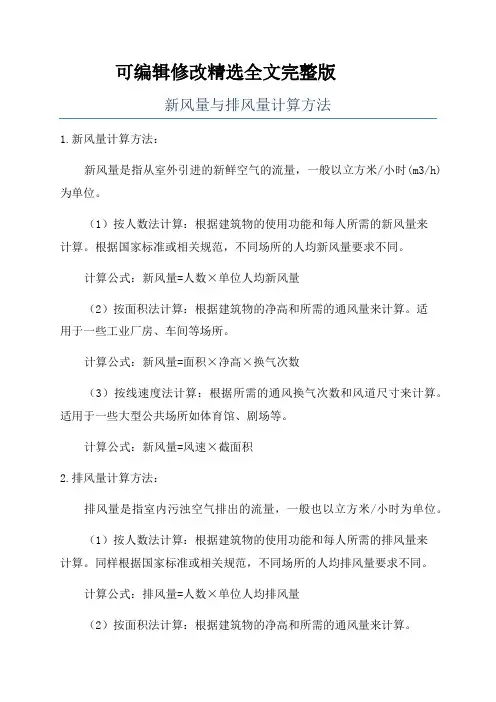 可编辑修改精选全文完整版

新风量与排风量计算方法

1.新风量计算方法：

新风量是指从室外引进的新鲜空气的流量，一般以立方米/小时(m3/h)为单位。

（1）按人数法计算：根据建筑物的使用功能和每人所需的新风量来计算。根据国家标准或相关规范，不同场所的人均新风量要求不同。

计算公式：新风量=人数×单位人均新风量

（2）按面积法计算：根据建筑物的净高和所需的通风量来计算。适用于一些工业厂房、车间等场所。

计算公式：新风量=面积×净高×换气次数

（3）按线速度法计算：根据所需的通风换气次数和风道尺寸来计算。适用于一些大型公共场所如体育馆、剧场等。

计算公式：新风量=风速×截面积

2.排风量计算方法：

排风量是指室内污浊空气排出的流量，一般也以立方米/小时为单位。

（1）按人数法计算：根据建筑物的使用功能和每人所需的排风量来计算。同样根据国家标准或相关规范，不同场所的人均排风量要求不同。

计算公式：排风量=人数×单位人均排风量

（2）按面积法计算：根据建筑物的净高和所需的通风量来计算。